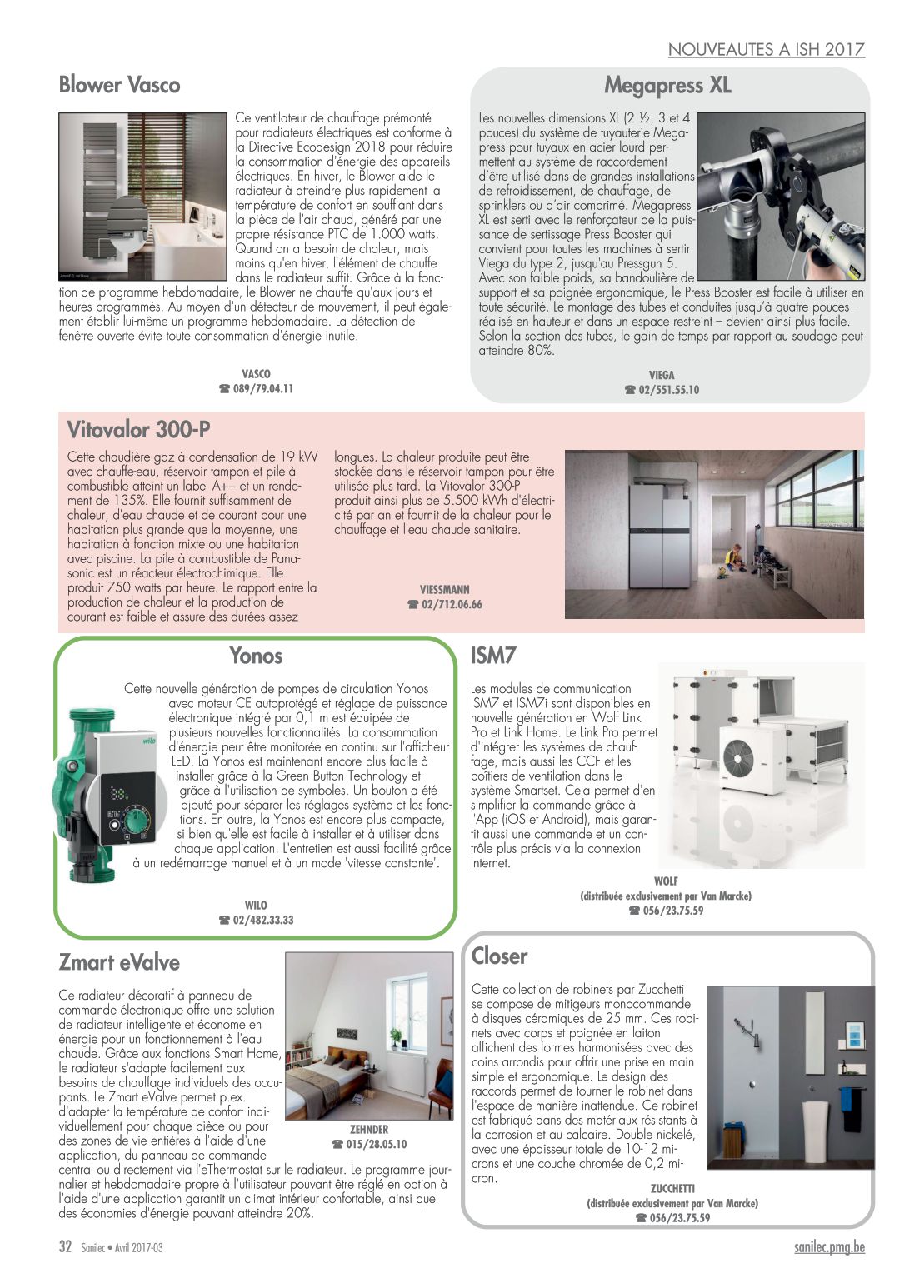 NOUVEAUTES A ISH 2017

Blower Vasco

Ce ventilateur de chauffage prémonté pour radiateurs électriques est conforme à la Directive Ecodesign 2018 pour réduire la consommation d'énergie des appareils électriques. En hiver, le Blower aide le radiateur à atteindre plus rapidement la température de confort en soufflant dans la pièce de l'air chaud, généré par une propre résistance PTC de 1.000 watts. Quand on a besoin de chaleur, mais moins qu'en hiver, l'élément de chauffe dans le radiateur suffit. Grâce à la fonction de programme hebdomadaire, le Blower ne chauffe qu'aux jours et heures programmés. Au moyen d'un détecteur de mouvement, il peut également établir lui-même un programme hebdomadaire. La détection de fenêtre ouverte évite toute consommation d'énergie inutile.

VASCO
☎ 089/79.04.11

Megapress XL

Les nouvelles dimensions XL (2 ½, 3 et 4 pouces) du système de tuyauterie Megapress pour tuyaux en acier lourd permettent au système de raccordement d'être utilisé dans de grandes installations de refroidissement, de chauffage, de sprinklers ou d'air comprimé. Megapress XL est serti avec le renforçateur de la puissance de sertissage Press Booster qui convient pour toutes les machines à sertir Viega du type 2, jusqu'au Pressgun 5. Avec son faible poids, sa bandoulière de support et sa poignée ergonomique, le Press Booster est facile à utiliser en toute sécurité. Le montage des tubes et conduites jusqu'à quatre pouces – réalisé en hauteur et dans un espace restreint – devient ainsi plus facile. Selon la section des tubes, le gain de temps par rapport au soudage peut atteindre 80%.

VIEGA
☎ 02/551.55.10

Vitovalor 300-P

Cette chaudière gaz à condensation de 19 kW avec chauffe-eau, réservoir tampon et pile à combustible atteint un label A++ et un rendement de 135%. Elle fournit suffisamment de chaleur, d'eau chaude et de courant pour une habitation plus grande que la moyenne, une habitation à fonction mixte ou une habitation avec piscine. La pile à combustible de Panasonic est un réacteur électrochimique. Elle produit 750 watts par heure. Le rapport entre la production de chaleur et la production de courant est faible et assure des durées assez longues. La chaleur produite peut être stockée dans le réservoir tampon pour être utilisée plus tard. La Vitovalor 300-P produit ainsi plus de 5.500 kWh d'électricité par an et fournit de la chaleur pour le chauffage et l'eau chaude sanitaire.

VIESSMANN
☎ 02/712.06.66

Yonos

Cette nouvelle génération de pompes de circulation Yonos avec moteur CE autoprotégé et réglage de puissance électronique intégré par 0,1 m est équipée de plusieurs nouvelles fonctionnalités. La consommation d'énergie peut être monitorée en continu sur l'afficheur LED. La Yonos est maintenant encore plus facile à installer grâce à la Green Button Technology et grâce à l'utilisation de symboles. Un bouton a été ajouté pour séparer les réglages système et les fonctions. En outre, la Yonos est encore plus compacte, si bien qu'elle est facile à installer et à utiliser dans chaque application. L'entretien est aussi facilité grâce à un redémarrage manuel et à un mode 'vitesse constante'.

WILO
☎ 02/482.33.33

ISM7

Les modules de communication ISM7 et ISM7i sont disponibles en nouvelle génération en Wolf Link Pro et Link Home. Le Link Pro permet d'intégrer les systèmes de chauffage, mais aussi les CCF et les boîtiers de ventilation dans le système Smartset. Cela permet d'en simplifier la commande grâce à l'App (iOS et Android), mais garantit aussi une commande et un contrôle plus précis via la connexion Internet.

WOLF
(distribuée exclusivement par Van Marcke)
☎ 056/23.75.59

Zmart eValve

Ce radiateur décoratif à panneau de commande électronique offre une solution de radiateur intelligente et économe en énergie pour un fonctionnement à l'eau chaude. Grâce aux fonctions Smart Home, le radiateur s'adapte facilement aux besoins de chauffage individuels des occupants. Le Zmart eValve permet p.ex. d'adapter la température de confort individuellement pour chaque pièce ou pour des zones de vie entières à l'aide d'une application, du panneau de commande central ou directement via l'eThermostat sur le radiateur. Le programme journalier et hebdomadaire propre à l'utilisateur pouvant être réglé en option à l'aide d'une application garantit un climat intérieur confortable, ainsi que des économies d'énergie pouvant atteindre 20%.

ZEHNDER
☎ 015/28.05.10

Closer

Cette collection de robinets par Zucchetti se compose de mitigeurs monocommande à disques céramiques de 25 mm. Ces robinets avec corps et poignée en laiton affichent des formes harmonisées avec des coins arrondis pour offrir une prise en main simple et ergonomique. Le design des raccords permet de tourner le robinet dans l'espace de manière inattendue. Ce robinet est fabriqué dans des matériaux résistants à la corrosion et au calcaire. Double nickelé, avec une épaisseur totale de 10-12 microns et une couche chromée de 0,2 micron.

ZUCCHETTI
(distribuée exclusivement par Van Marcke)
☎ 056/23.75.59

32 Sanilec • Avril 2017-03

sanilec.pmg.be